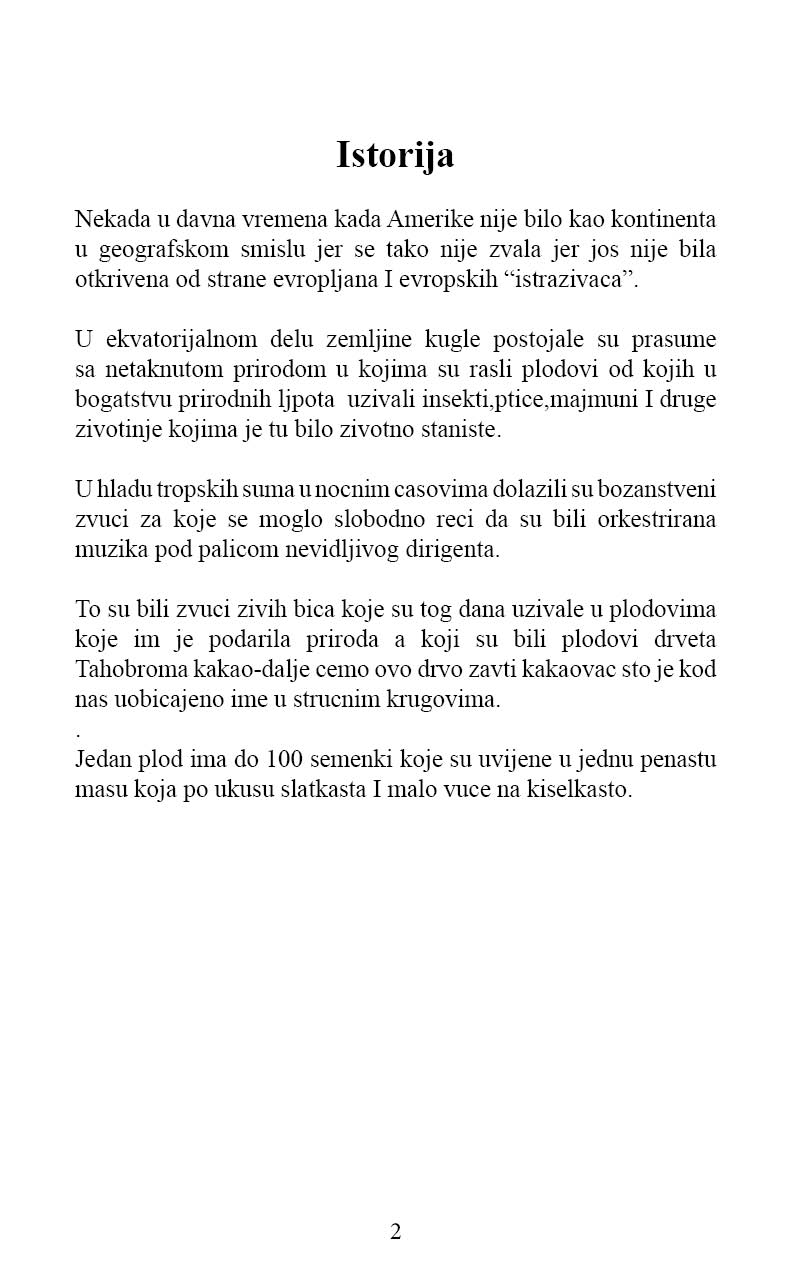 Istorija

Nekada u davna vremena kada Amerike nije bilo kao kontinenta u geografskom smislu jer se tako nije zvala jer jos nije bila otkrivena od strane evropljana I evropskih “istrazivaca”.

U ekvatorijalnom delu zemljine kugle postojale su prasume sa netaknutom prirodom u kojima su rasli plodovi od kojih u bogatstvu prirodnih ljpota uzivali insekti,ptice,majmuni I druge zivotinje kojima je tu bilo zivotno staniste.

U hladu tropskih suma u nocnim casovima dolazili su bozanstveni zvuci za koje se moglo slobodno reci da su bili orkestrirana muzika pod palicom nevidljivog dirigenta.

To su bili zvuci zivih bica koje su tog dana uzivale u plodovima koje im je podarila priroda a koji su bili plodovi drveta Tahobroma kakao-dalje cemo ovo drvo zavti kakaovac sto je kod nas uobicajeno ime u strucnim krugovima.
.
Jedan plod ima do 100 semenki koje su uvijene u jednu penastu masu koja po ukusu slatkasta I malo vuce na kiselkasto.

2